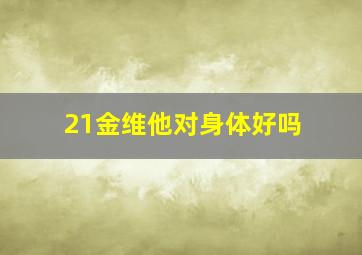 21金维他对身体好吗